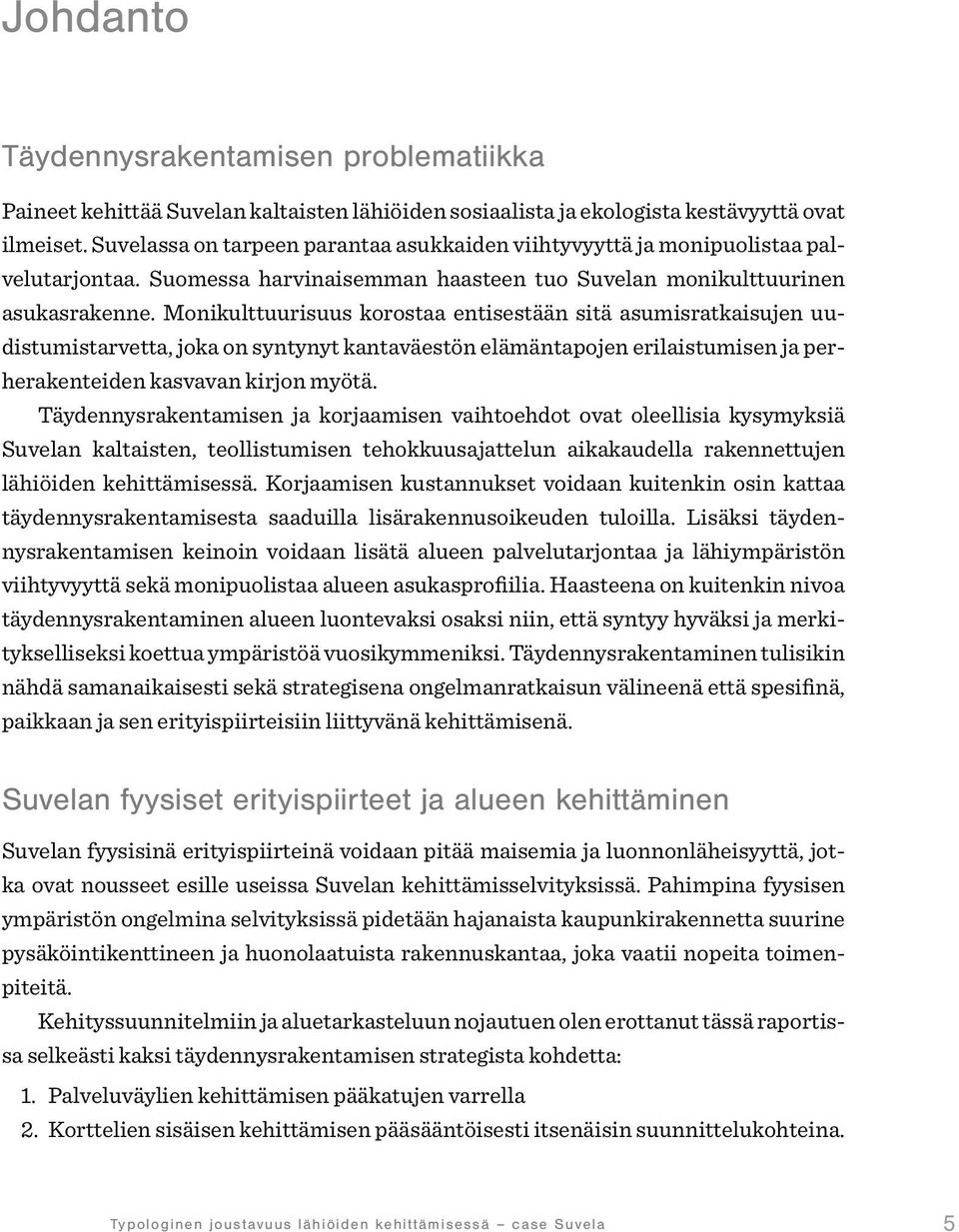 Johdanto

Täydennysrakentamisen problematiikka

Paineet kehittää Suvelan kaltaisten lähiöiden sosiaalista ja ekologista kestävyyttä ovat ilmeiset. Suvelassa on tarpeen parantaa asukkaiden viihtyvyyttä ja monipuolistaa palvelutarjontaa. Suomessa harvinaisemman haasteen tuo Suvelan monikulttuurinen asukasrakenne. Monikulttuurisuus korostaa entisestään sitä asumisratkaisujen uudistumistarvetta, joka on syntynyt kantaväestön elämäntapojen erilaistumisen ja perherakenteiden kasvavan kirjon myötä.

Täydennysrakentamisen ja korjaamisen vaihtoehdot ovat oleellisia kysymyksiä Suvelan kaltaisten, teollistumisen tehokkuusajattelun aikakaudella rakennettujen lähiöiden kehittämisessä. Korjaamisen kustannukset voidaan kuitenkin osin kattaa täydennysrakentamisesta saaduilla lisärakennusoikeuden tuloilla. Lisäksi täydennysrakentamisen keinoin voidaan lisätä alueen palvelutarjontaa ja lähiympäristön viihtyvyyttä sekä monipuolistaa alueen asukasprofiilia. Haasteena on kuitenkin nivoa täydennysrakentaminen alueen luontevaksi osaksi niin, että syntyy hyväksi ja merkitykselliseksi koettua ympäristöä vuosikymmeniksi. Täydennysrakentaminen tulisikin nähdä samanaikaisesti sekä strategisena ongelmanratkaisun välineenä että spesifinä, paikkaan ja sen erityispiirteisiin liittyvänä kehittämisenä.

Suvelan fyysiset erityispiirteet ja alueen kehittäminen

Suvelan fyysisinä erityispiirteinä voidaan pitää maisemia ja luonnonläheisyyttä, jotka ovat nousseet esille useissa Suvelan kehittämisselvityksissä. Pahimpina fyysisen ympäristön ongelmina selvityksissä pidetään hajanaista kaupunkirakennetta suurine pysäköintikenttineen ja huonolaatuista rakennuskantaa, joka vaatii nopeita toimenpiteitä.

Kehityssuunnitelmiin ja aluetarkasteluun nojautuen olen erottanut tässä raportissa selkeästi kaksi täydennysrakentamisen strategista kohdetta:

1. Palveluväylien kehittämisen pääkatujen varrella
2. Korttelien sisäisen kehittämisen pääsääntöisesti itsenäisin suunnittelukohteina.

Typologinen joustavuus lähiöiden kehittämisessä – case Suvela 5